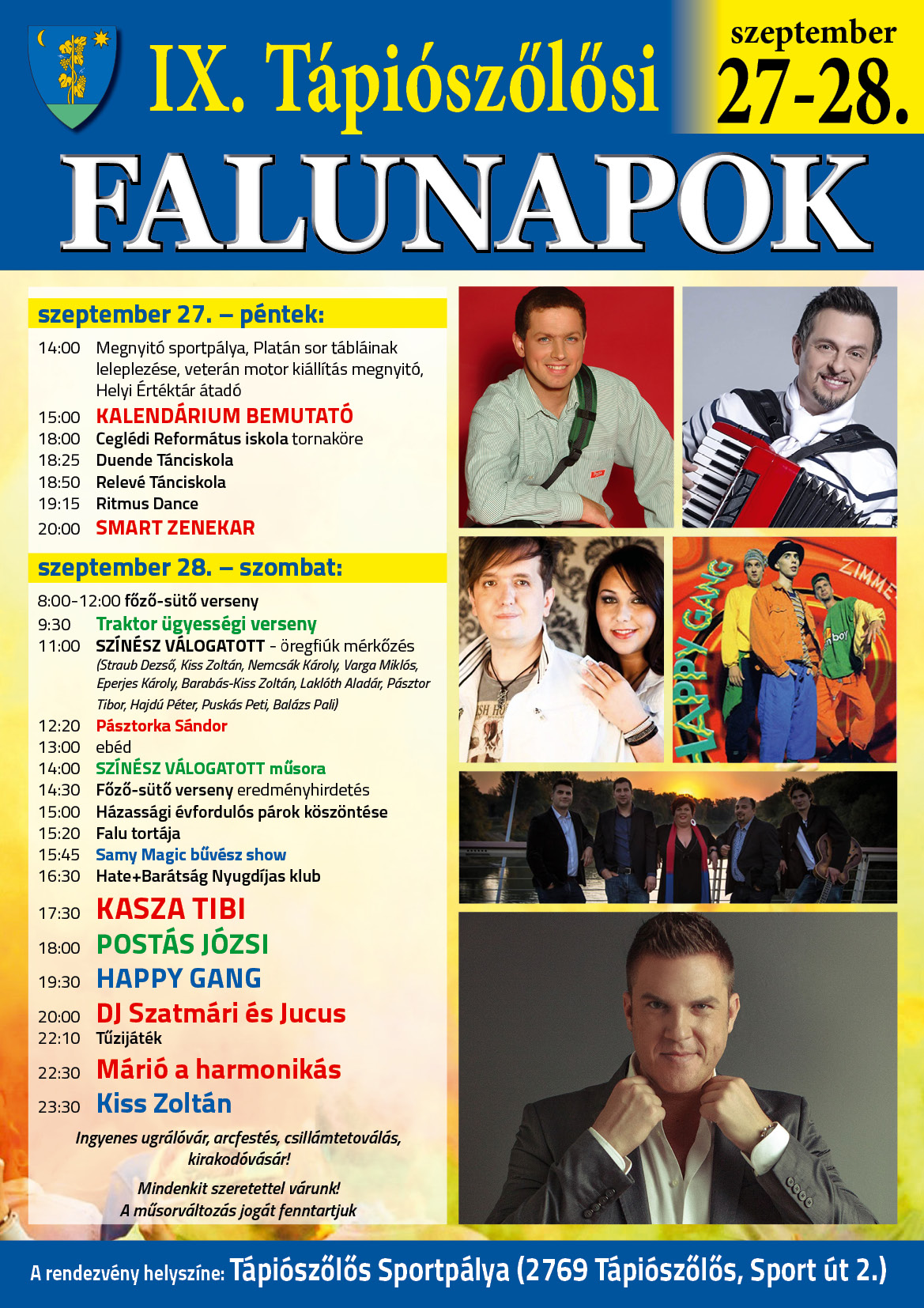 IX. Tápiószőlősi

szeptember 27-28.

FALUNAPOK

szeptember 27. – péntek:

14:00 Megnyitó sportpálya, Platán sor tábláinak leleplezése, veterán motor kiállítás megnyitó, Helyi Értéktár átadó
15:00 KALENDÁRIUM BEMUTATÓ
18:00 Ceglédi Református iskola tornaköre
18:25 Duende Tánciskola
18:50 Relevé Tánciskola
19:15 Ritmus Dance
20:00 SMART ZENEKAR

szeptember 28. – szombat:

8:00-12:00 főző-sütő verseny
9:30 Traktor ügyességi verseny
11:00 SZÍNÉSZ VÁLOGATOTT - öregfiúk mérkőzés (Straub Dezső, Kiss Zoltán, Nemcsák Károly, Varga Miklós, Eperjes Károly, Barabás-Kiss Zoltán, Laklóth Aladár, Pásztor Tibor, Hajdú Péter, Puskás Peti, Balázs Pali)
12:20 Pásztorka Sándor
13:00 ebéd
14:00 SZÍNÉSZ VÁLOGATOTT műsora
14:30 Főző-sütő verseny eredményhirdetés
15:00 Házassági évfordulós párok köszöntése
15:20 Falu tortája
15:45 Samy Magic bűvész show
16:30 Hate+Barátság Nyugdíjas klub
17:30 KASZA TIBI
18:00 POSTÁS JÓZSI
19:30 HAPPY GANG
20:00 DJ Szatmári és Jucus
22:10 Tűzijáték
22:30 Márió a harmonikás
23:30 Kiss Zoltán

Ingyenes ugrálóvár, arcfestés, csillámtetoválás, kirakodóvásár!

Mindenkit szeretettel várunk!
A műsorváltozás jogát fenntartjuk

HAPPY GANG ZIMME

A rendezvény helyszíne: Tápiószőlős Sportpálya (2769 Tápiószőlős, Sport út 2.)